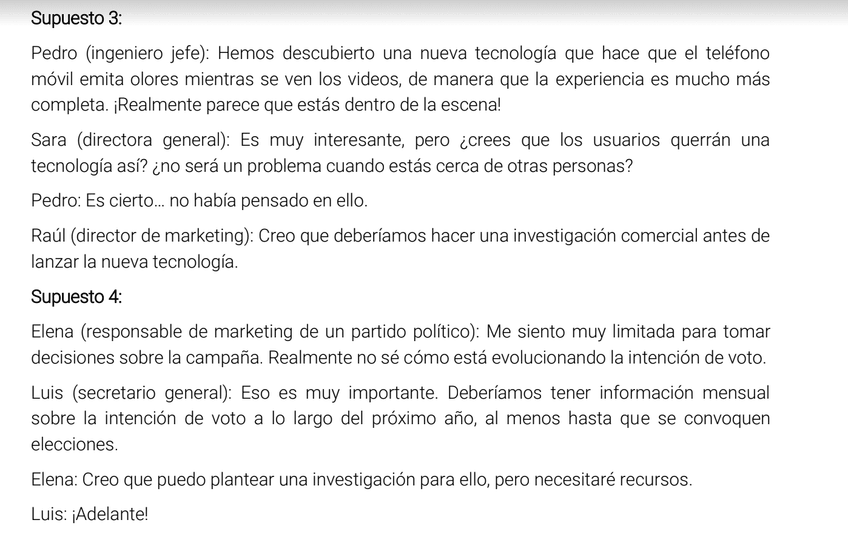 Supuesto 3:

Pedro (ingeniero jefe): Hemos descubierto una nueva tecnología que hace que el teléfono móvil emita olores mientras se ven los videos, de manera que la experiencia es mucho más completa. ¡Realmente parece que estás dentro de la escena!

Sara (directora general): Es muy interesante, pero ¿crees que los usuarios querrán una tecnología así? ¿no será un problema cuando estás cerca de otras personas?

Pedro: Es cierto... no había pensado en ello.

Raúl (director de marketing): Creo que deberíamos hacer una investigación comercial antes de lanzar la nueva tecnología.

Supuesto 4:

Elena (responsable de marketing de un partido político): Me siento muy limitada para tomar decisiones sobre la campaña. Realmente no sé cómo está evolucionando la intención de voto.

Luis (secretario general): Eso es muy importante. Deberíamos tener información mensual sobre la intención de voto a lo largo del próximo año, al menos hasta que se convoquen elecciones.

Elena: Creo que puedo plantear una investigación para ello, pero necesitaré recursos.

Luis: ¡Adelante!